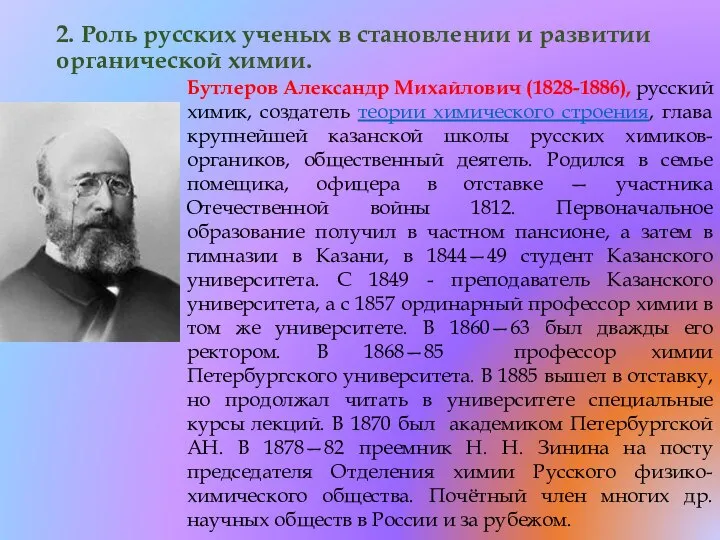 2. Роль русских ученых в становлении и развитии органической химии.

Бутлеров Александр Михайлович (1828-1886), русский химик, создатель теории химического строения, глава крупнейшей казанской школы русских химиков-органиков, общественный деятель. Родился в семье помещика, офицера в отставке — участника Отечественной войны 1812. Первоначальное образование получил в частном пансионе, а затем в гимназии в Казани, в 1844—49 студент Казанского университета. С 1849 - преподаватель Казанского университета, а с 1857 ординарный профессор химии в том же университете. В 1860—63 был дважды его ректором. В 1868—85 профессор химии Петербургского университета. В 1885 вышел в отставку, но продолжал читать в университете специальные курсы лекций. В 1870 был академиком Петербургской АН. В 1878—82 преемник Н. Н. Зинина на посту председателя Отделения химии Русского физико-химического общества. Почётный член многих др. научных обществ в России и за рубежом.